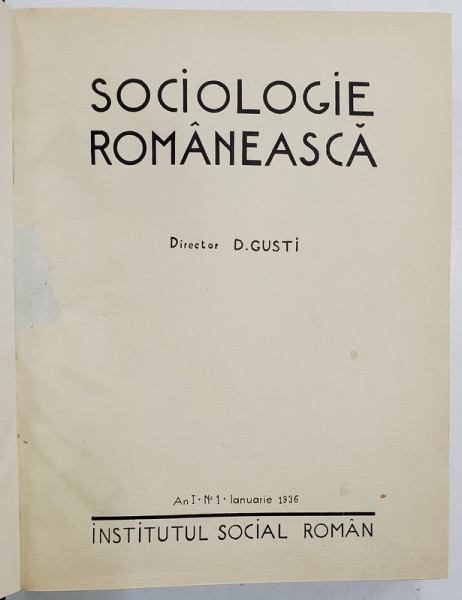 SOCIOLOGIE ROMÂNEASCĂ

Director D. GUSTI

An I · Nr 1 · Ianuarie 1936

INSTITUTUL SOCIAL ROMÂN